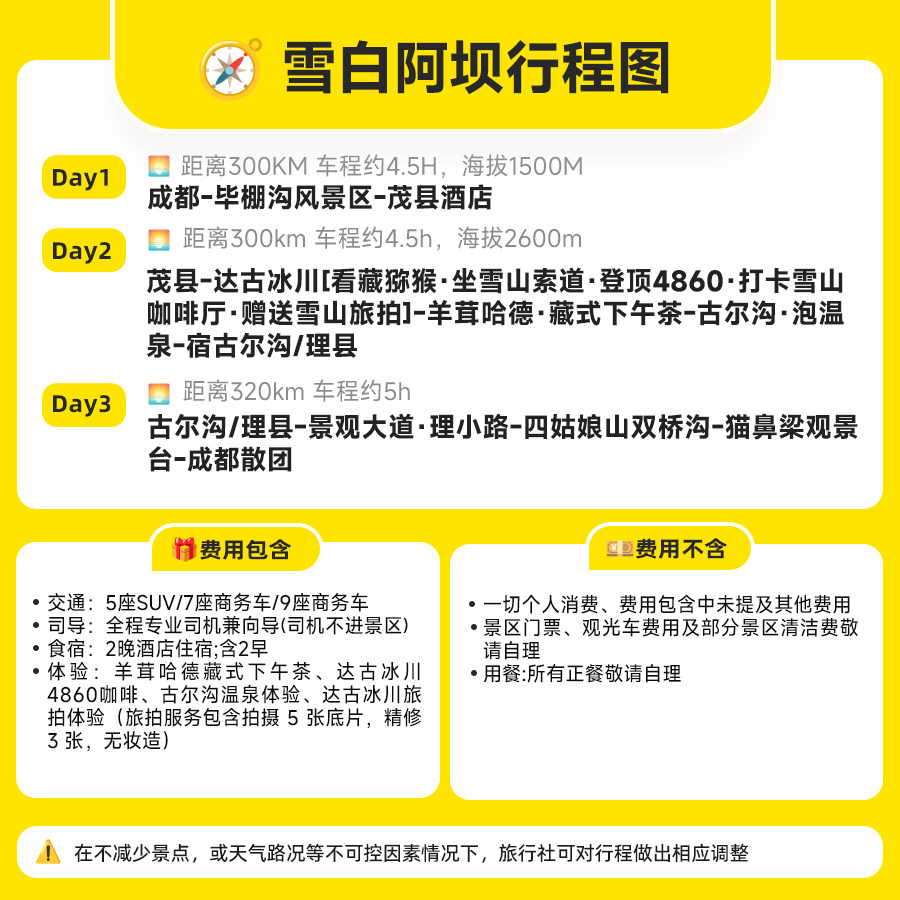 雪白阿坝行程图

Day1
距离300KM 车程约4.5H，海拔1500M
成都-毕棚沟风景区-茂县酒店

Day2
距离300km 车程约4.5h，海拔2600m
茂县-达古冰川[看藏猕猴·坐雪山索道·登顶4860·打卡雪山咖啡厅·赠送雪山旅拍]-羊茸哈德·藏式下午茶-古尔沟·泡温泉-宿古尔沟/理县

Day3
距离320km 车程约5h
古尔沟/理县-景观大道·理小路-四姑娘山双桥沟-猫鼻梁观景台-成都散团

费用包含
• 交通：5座SUV/7座商务车/9座商务车
• 司导：全程专业司机兼向导(司机不进景区)
• 食宿：2晚酒店住宿;含2早
• 体验：羊茸哈德藏式下午茶、达古冰川4860咖啡、古尔沟温泉体验、达古冰川旅拍体验（旅拍服务包含拍摄 5 张底片，精修 3 张，无妆造）

费用不含
• 一切个人消费、费用包含中未提及其他费用
• 景区门票、观光车费用及部分景区清洁费敬请自理
• 用餐:所有正餐敬请自理

在不减少景点，或天气路况等不可控因素情况下，旅行社可对行程做出相应调整